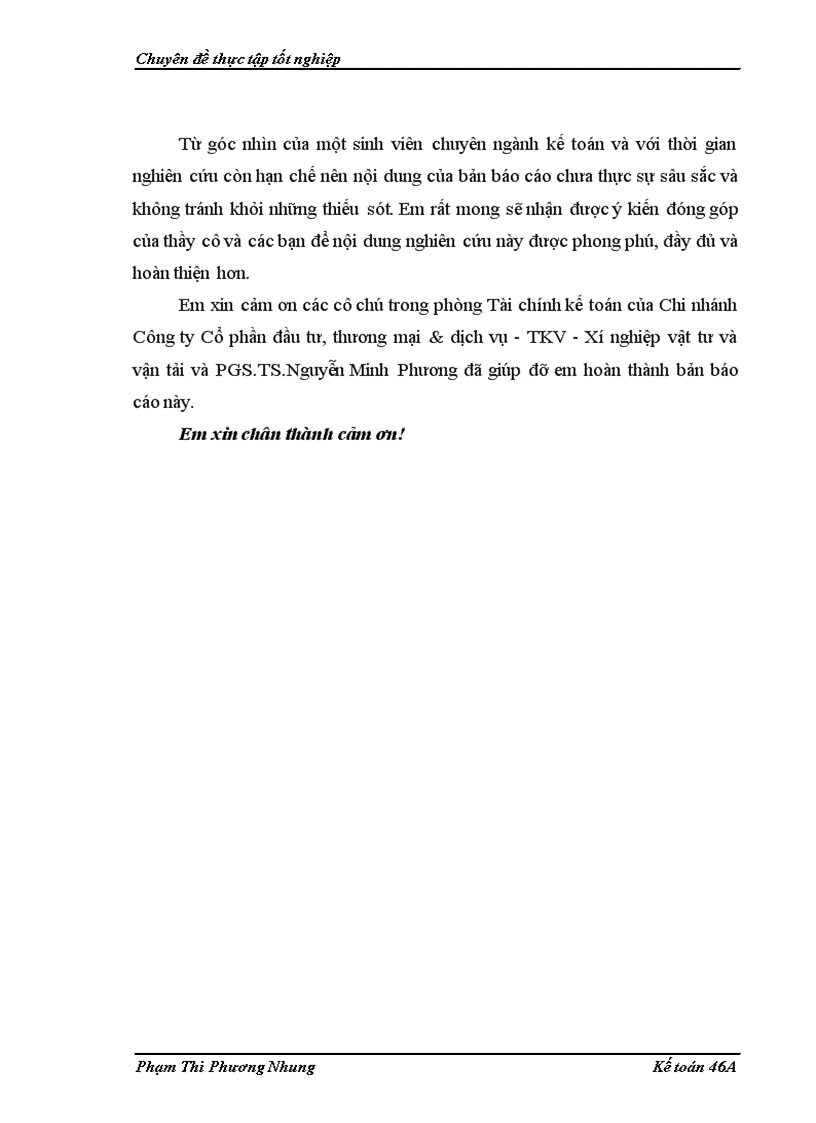 Chuyên đề thực tập tốt nghiệp

Từ góc nhìn của một sinh viên chuyên ngành kế toán và với thời gian nghiên cứu còn hạn chế nên nội dung của bản báo cáo chưa thực sự sâu sắc và không tránh khỏi những thiếu sót. Em rất mong sẽ nhận được ý kiến đóng góp của thầy cô và các bạn để nội dung nghiên cứu này được phong phú, đầy đủ và hoàn thiện hơn.

Em xin cảm ơn các cô chú trong phòng Tài chính kế toán của Chi nhánh Công ty Cổ phần đầu tư, thương mại & dịch vụ - TKV - Xí nghiệp vật tư và vận tải và PGS.TS.Nguyễn Minh Phương đã giúp đỡ em hoàn thành bản báo cáo này.

Em xin chân thành cảm ơn!

Phạm Thi Phương Nhung

Kế toán 46A